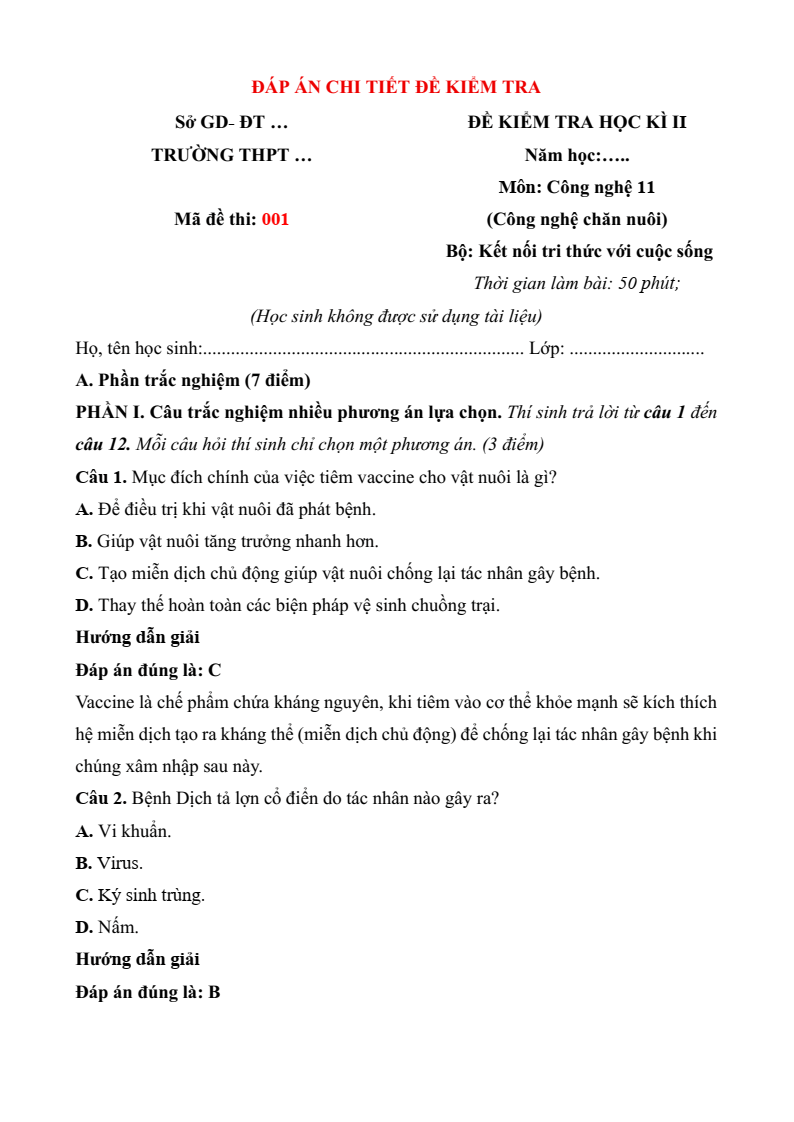 ĐÁP ÁN CHI TIẾT ĐỀ KIỂM TRA

Sở GD- ĐT …

TRƯỜNG THPT …

Mã đề thi: 001

ĐỀ KIỂM TRA HỌC KÌ II

Năm học:…..

Môn: Công nghệ 11

(Công nghệ chăn nuôi)

Bộ: Kết nối tri thức với cuộc sống

Thời gian làm bài: 50 phút;

(Học sinh không được sử dụng tài liệu)

Họ, tên học sinh:..................................................................... Lớp: .............................

A. Phần trắc nghiệm (7 điểm)

PHẦN I. Câu trắc nghiệm nhiều phương án lựa chọn. Thí sinh trả lời từ câu 1 đến câu 12. Mỗi câu hỏi thí sinh chỉ chọn một phương án. (3 điểm)

Câu 1. Mục đích chính của việc tiêm vaccine cho vật nuôi là gì?

A. Để điều trị khi vật nuôi đã phát bệnh.

B. Giúp vật nuôi tăng trưởng nhanh hơn.

C. Tạo miễn dịch chủ động giúp vật nuôi chống lại tác nhân gây bệnh.

D. Thay thế hoàn toàn các biện pháp vệ sinh chuồng trại.

Hướng dẫn giải

Đáp án đúng là: C

Vaccine là chế phẩm chứa kháng nguyên, khi tiêm vào cơ thể khỏe mạnh sẽ kích thích hệ miễn dịch tạo ra kháng thể (miễn dịch chủ động) để chống lại tác nhân gây bệnh khi chúng xâm nhập sau này.

Câu 2. Bệnh Dịch tả lợn cổ điển do tác nhân nào gây ra?

A. Vi khuẩn.

B. Virus.

C. Ký sinh trùng.

D. Nấm.

Hướng dẫn giải

Đáp án đúng là: B